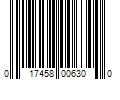 0 17458 00630 0